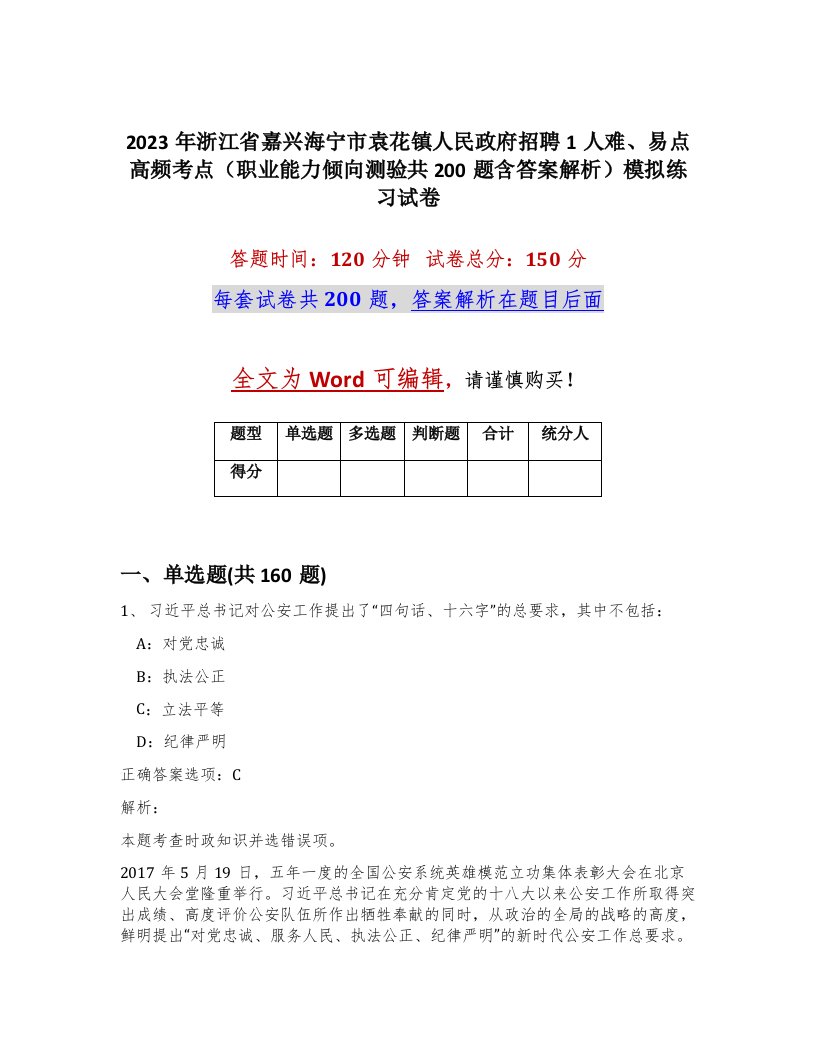 2023 年浙江省嘉兴海宁市袁花镇人民政府招聘 1 人难、易点高频考点（职业能力倾向测验共 200 题含答案解析）模拟练习试卷

答题时间：120 分钟　试卷总分：150 分

每套试卷共 200 题，答案解析在题目后面

全文为 Word 可编辑，请谨慎购买！

| 题型 | 单选题 | 多选题 | 判断题 | 合计 | 统分人 |
|---|---|---|---|---|---|
| 得分 | | | | | |

一、单选题(共 160 题)

1、习近平总书记对公安工作提出了“四句话、十六字”的总要求，其中不包括：

A：对党忠诚

B：执法公正

C：立法平等

D：纪律严明

正确答案选项：C

解析：

本题考查时政知识并选错误项。

2017 年 5 月 19 日，五年一度的全国公安系统英雄模范立功集体表彰大会在北京人民大会堂隆重举行。习近平总书记在充分肯定党的十八大以来公安工作所取得突出成绩、高度评价公安队伍所作出牺牲奉献的同时，从政治的全局的战略的高度，鲜明提出“对党忠诚、服务人民、执法公正、纪律严明”的新时代公安工作总要求。